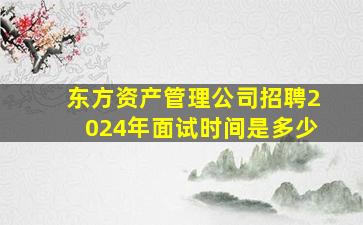 东方资产管理公司招聘2024年面试时间是多少